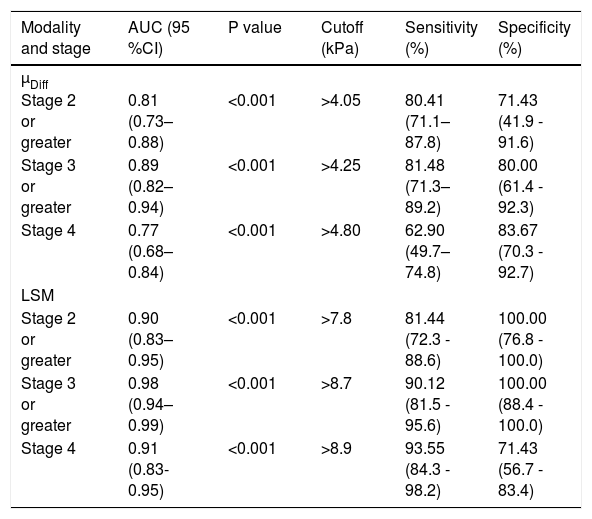 | Modality and stage | AUC (95 %CI) | P value | Cutoff (kPa) | Sensitivity (%) | Specificity (%) |
|---|---|---|---|---|---|
| $\mu_{Diff}$ | | | | | |
| Stage 2 or greater | 0.81 (0.73–0.88) | <0.001 | >4.05 | 80.41 (71.1–87.8) | 71.43 (41.9 - 91.6) |
| Stage 3 or greater | 0.89 (0.82–0.94) | <0.001 | >4.25 | 81.48 (71.3–89.2) | 80.00 (61.4 - 92.3) |
| Stage 4 | 0.77 (0.68–0.84) | <0.001 | >4.80 | 62.90 (49.7–74.8) | 83.67 (70.3 - 92.7) |
| LSM | | | | | |
| Stage 2 or greater | 0.90 (0.83–0.95) | <0.001 | >7.8 | 81.44 (72.3 - 88.6) | 100.00 (76.8 - 100.0) |
| Stage 3 or greater | 0.98 (0.94–0.99) | <0.001 | >8.7 | 90.12 (81.5 - 95.6) | 100.00 (88.4 - 100.0) |
| Stage 4 | 0.91 (0.83-0.95) | <0.001 | >8.9 | 93.55 (84.3 - 98.2) | 71.43 (56.7 - 83.4) |